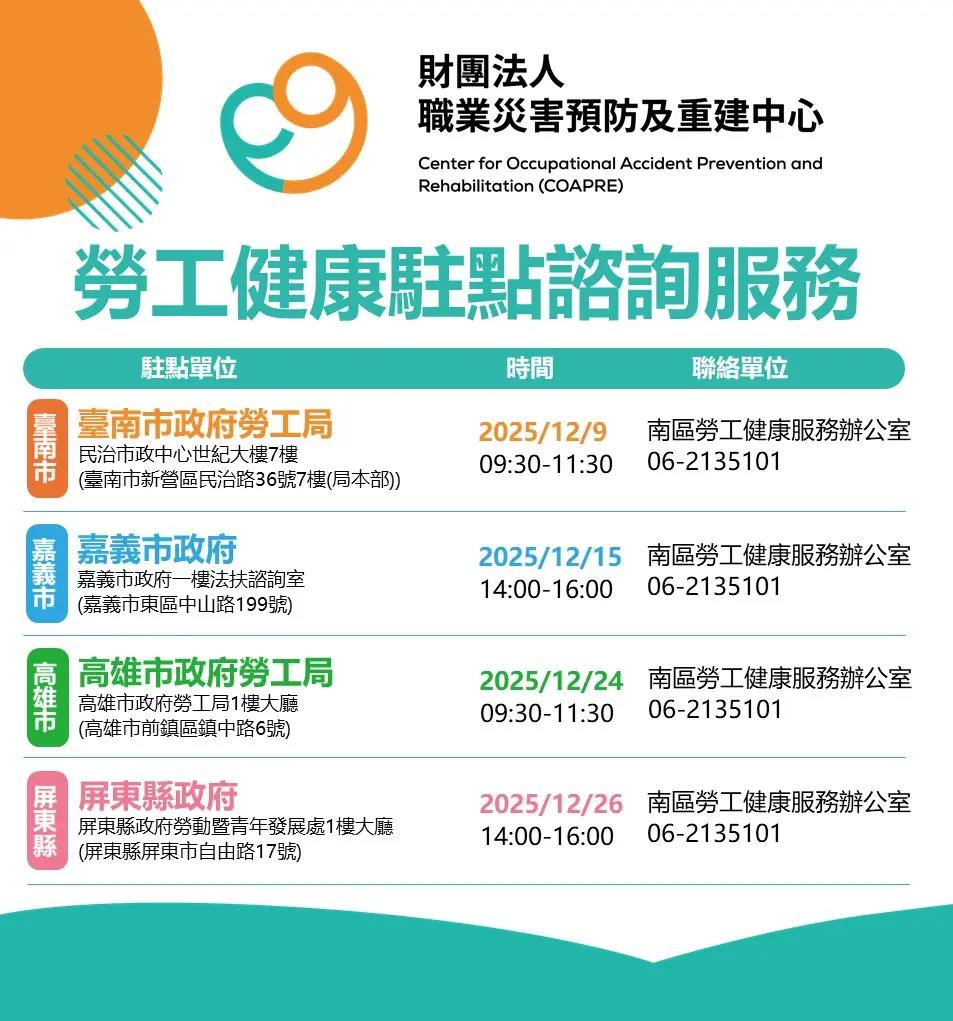 財團法人
職業災害預防及重建中心
Center for Occupational Accident Prevention and Rehabilitation (COAPRE)

勞工健康駐點諮詢服務

| 駐點單位 | 時間 | 聯絡單位 |
|---|---|---|
| 臺南市 臺南市政府勞工局 民治市政中心世紀大樓7樓 (臺南市新營區民治路36號7樓(局本部)) | 2025/12/9 09:30-11:30 | 南區勞工健康服務辦公室 06-2135101 |
| 嘉義市 嘉義市政府 嘉義市政府一樓法扶諮詢室 (嘉義市東區中山路199號) | 2025/12/15 14:00-16:00 | 南區勞工健康服務辦公室 06-2135101 |
| 高雄市 高雄市政府勞工局 高雄市政府勞工局1樓大廳 (高雄市前鎮區鎮中路6號) | 2025/12/24 09:30-11:30 | 南區勞工健康服務辦公室 06-2135101 |
| 屏東縣 屏東縣政府 屏東縣政府勞動暨青年發展處1樓大廳 (屏東縣屏東市自由路17號) | 2025/12/26 14:00-16:00 | 南區勞工健康服務辦公室 06-2135101 |